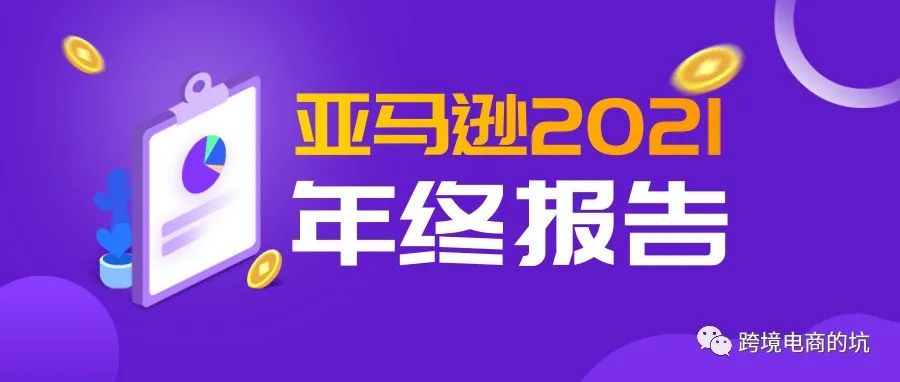 亚马逊2021
年终报告

跨境电商的坑